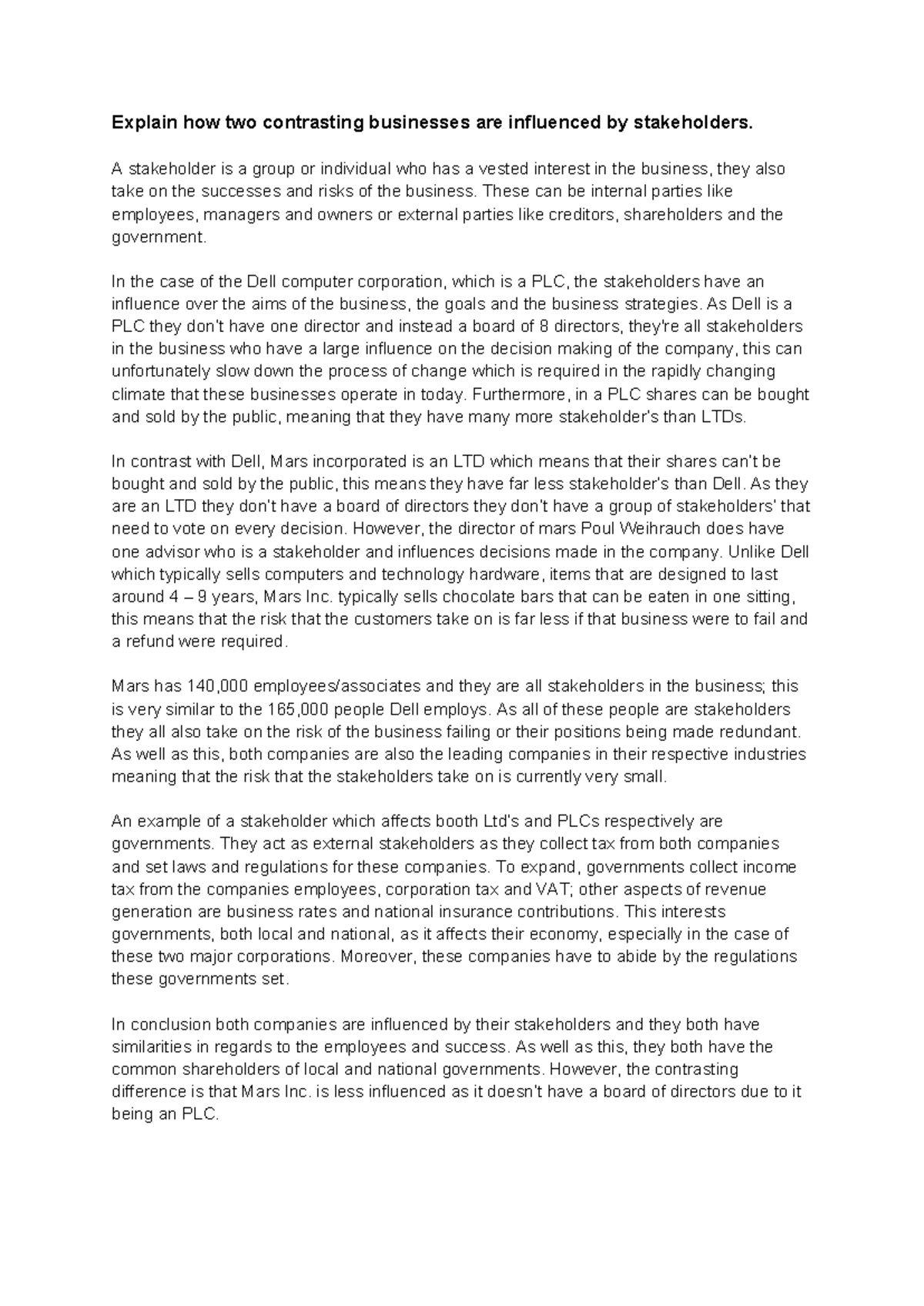 Explain how two contrasting businesses are influenced by stakeholders.

A stakeholder is a group or individual who has a vested interest in the business, they also take on the successes and risks of the business. These can be internal parties like employees, managers and owners or external parties like creditors, shareholders and the government.

In the case of the Dell computer corporation, which is a PLC, the stakeholders have an influence over the aims of the business, the goals and the business strategies. As Dell is a PLC they don't have one director and instead a board of 8 directors, they're all stakeholders in the business who have a large influence on the decision making of the company, this can unfortunately slow down the process of change which is required in the rapidly changing climate that these businesses operate in today. Furthermore, in a PLC shares can be bought and sold by the public, meaning that they have many more stakeholder's than LTDs.

In contrast with Dell, Mars incorporated is an LTD which means that their shares can't be bought and sold by the public, this means they have far less stakeholder's than Dell. As they are an LTD they don't have a board of directors they don't have a group of stakeholders' that need to vote on every decision. However, the director of mars Poul Weihrauch does have one advisor who is a stakeholder and influences decisions made in the company. Unlike Dell which typically sells computers and technology hardware, items that are designed to last around 4 – 9 years, Mars Inc. typically sells chocolate bars that can be eaten in one sitting, this means that the risk that the customers take on is far less if that business were to fail and a refund were required.

Mars has 140,000 employees/associates and they are all stakeholders in the business; this is very similar to the 165,000 people Dell employs. As all of these people are stakeholders they all also take on the risk of the business failing or their positions being made redundant. As well as this, both companies are also the leading companies in their respective industries meaning that the risk that the stakeholders take on is currently very small.

An example of a stakeholder which affects booth Ltd's and PLCs respectively are governments. They act as external stakeholders as they collect tax from both companies and set laws and regulations for these companies. To expand, governments collect income tax from the companies employees, corporation tax and VAT; other aspects of revenue generation are business rates and national insurance contributions. This interests governments, both local and national, as it affects their economy, especially in the case of these two major corporations. Moreover, these companies have to abide by the regulations these governments set.

In conclusion both companies are influenced by their stakeholders and they both have similarities in regards to the employees and success. As well as this, they both have the common shareholders of local and national governments. However, the contrasting difference is that Mars Inc. is less influenced as it doesn't have a board of directors due to it being an PLC.